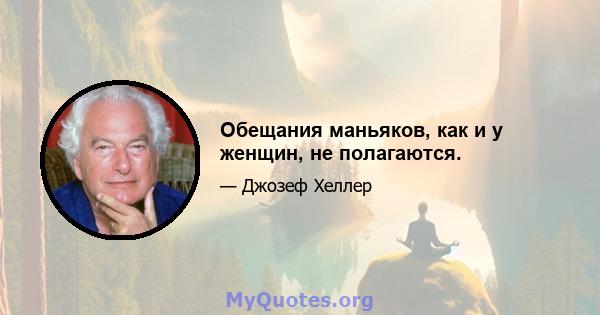 Обещания маньяков, как и у женщин, не полагаются.

— Джозеф Хеллер

MyQuotes.org